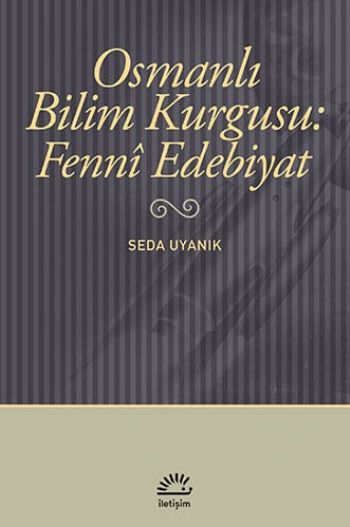 Osmanlı Bilim Kurgusu: Fennî Edebiyat

SEDA UYANIK

iletişim